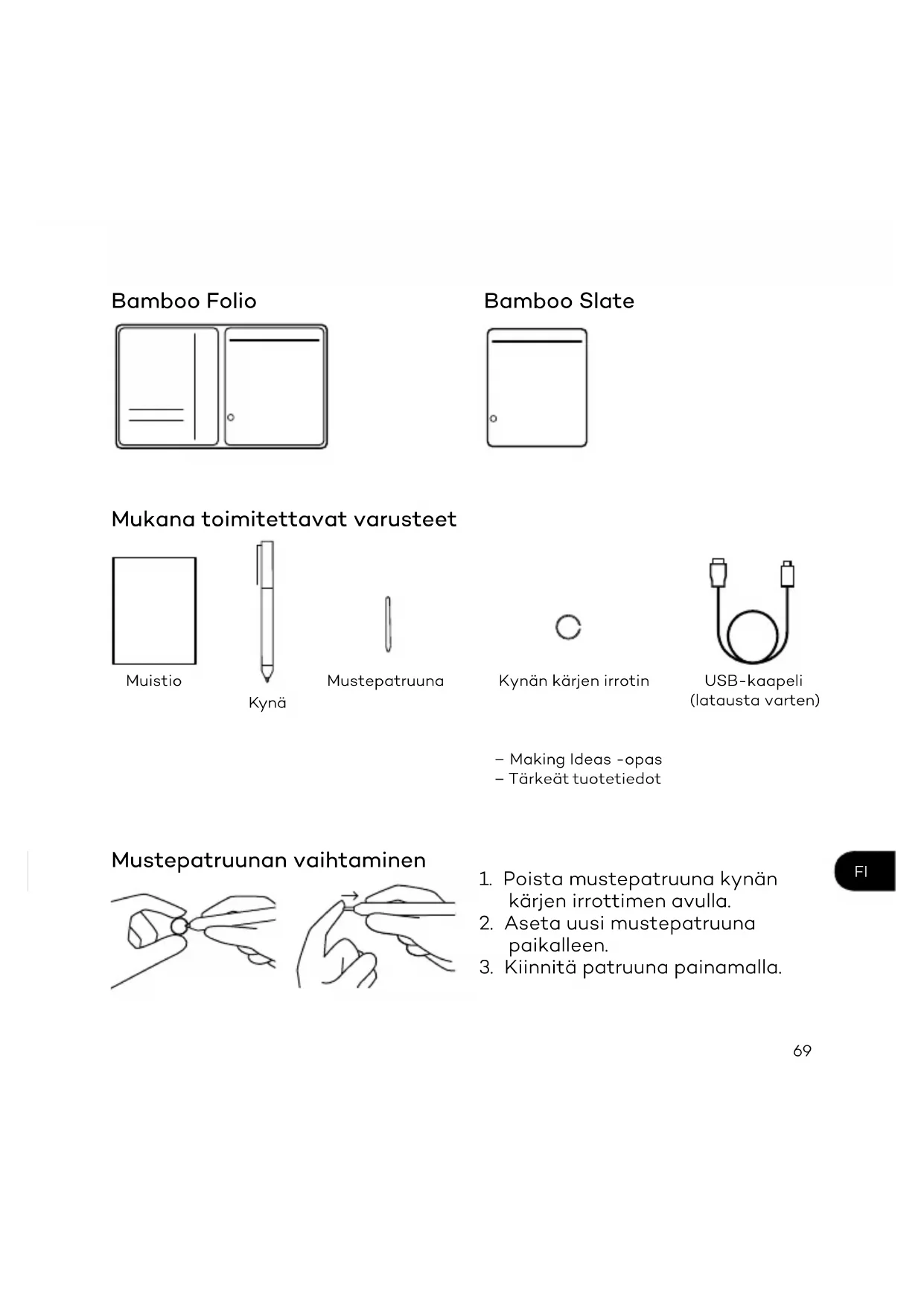 Bamboo Folio

Bamboo Slate

Mukana toimitettavat varusteet

Muistio

Kynä

Mustepatruuna

Kynän kärjen irrotin

USB-kaapeli (latausta varten)

– Making Ideas -opas
– Tärkeät tuotetiedot

Mustepatruunan vaihtaminen

1. Poista mustepatruuna kynän kärjen irrottimen avulla.
2. Aseta uusi mustepatruuna paikalleen.
3. Kiinnitä patruuna painamalla.

FI

69